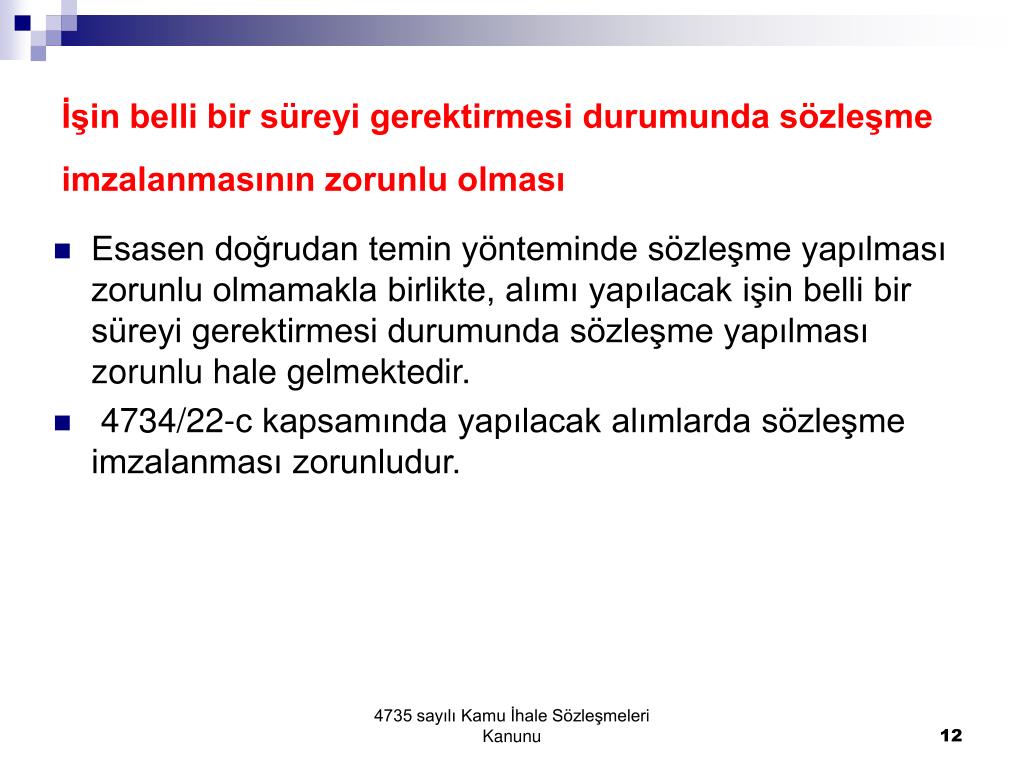 İşin belli bir süreyi gerektirmesi durumunda sözleşme imzalanmasının zorunlu olması

Esasen doğrudan temin yönteminde sözleşme yapılması zorunlu olmamakla birlikte, alımı yapılacak işin belli bir süreyi gerektirmesi durumunda sözleşme yapılması zorunlu hale gelmektedir.

4734/22-c kapsamında yapılacak alımlarda sözleşme imzalanması zorunludur.

4735 sayılı Kamu İhale Sözleşmeleri Kanunu

12